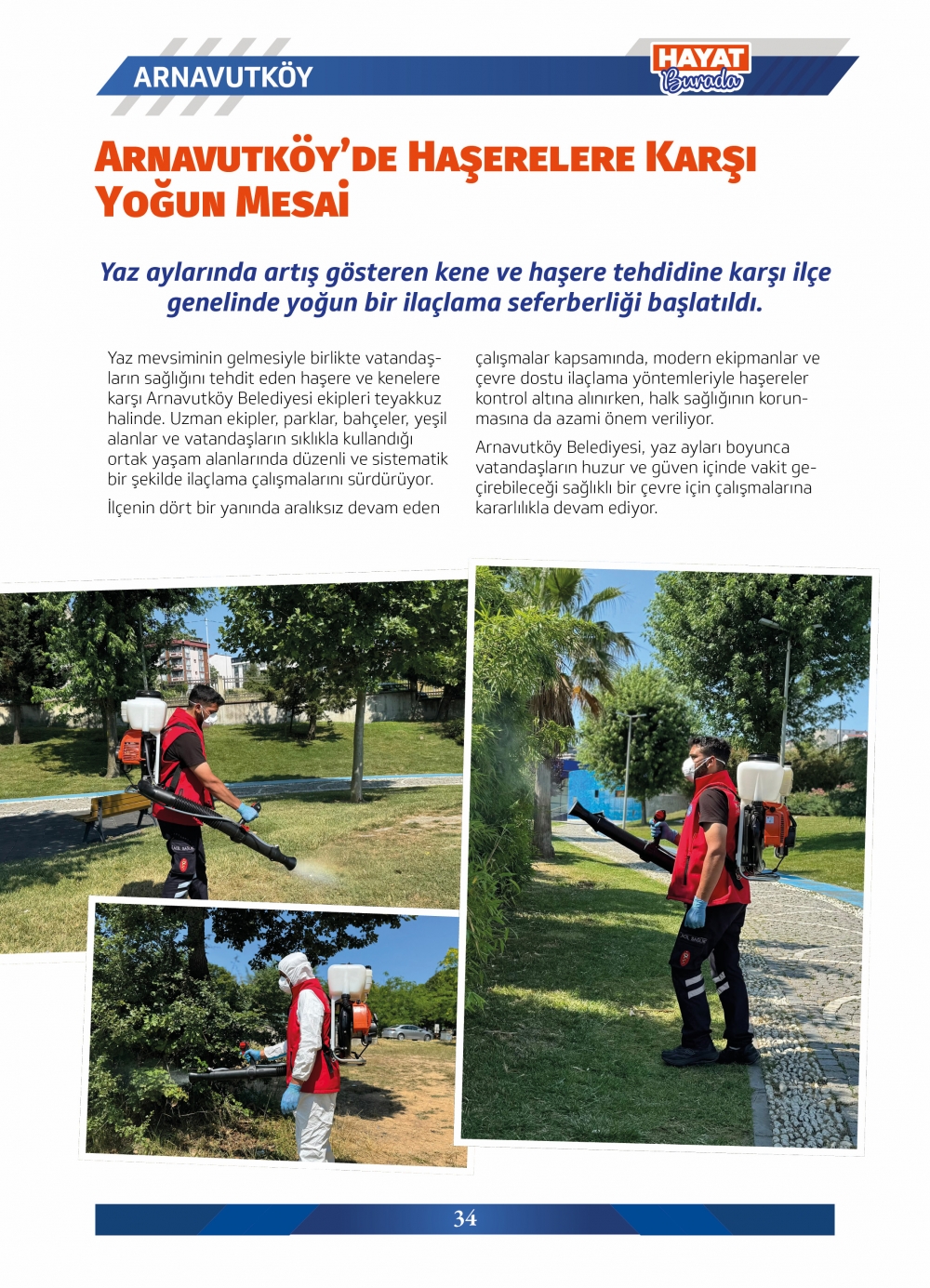 ARNAVUTKÖY

HAYAT Burada

ARNAVUTKÖY'DE HAŞERELERE KARŞI YOĞUN MESAİ

Yaz aylarında artış gösteren kene ve haşere tehdidine karşı ilçe genelinde yoğun bir ilaçlama seferberliği başlatıldı.

Yaz mevsiminin gelmesiyle birlikte vatandaşların sağlığını tehdit eden haşere ve kenelere karşı Arnavutköy Belediyesi ekipleri teyakkuz halinde. Uzman ekipler, parklar, bahçeler, yeşil alanlar ve vatandaşların sıklıkla kullandığı ortak yaşam alanlarında düzenli ve sistematik bir şekilde ilaçlama çalışmalarını sürdürüyor.

İlçenin dört bir yanında aralıksız devam eden çalışmalar kapsamında, modern ekipmanlar ve çevre dostu ilaçlama yöntemleriyle haşereler kontrol altına alınırken, halk sağlığının korunmasına da azami önem veriliyor.

Arnavutköy Belediyesi, yaz ayları boyunca vatandaşların huzur ve güven içinde vakit geçirebileceği sağlıklı bir çevre için çalışmalarına kararlılıkla devam ediyor.

34